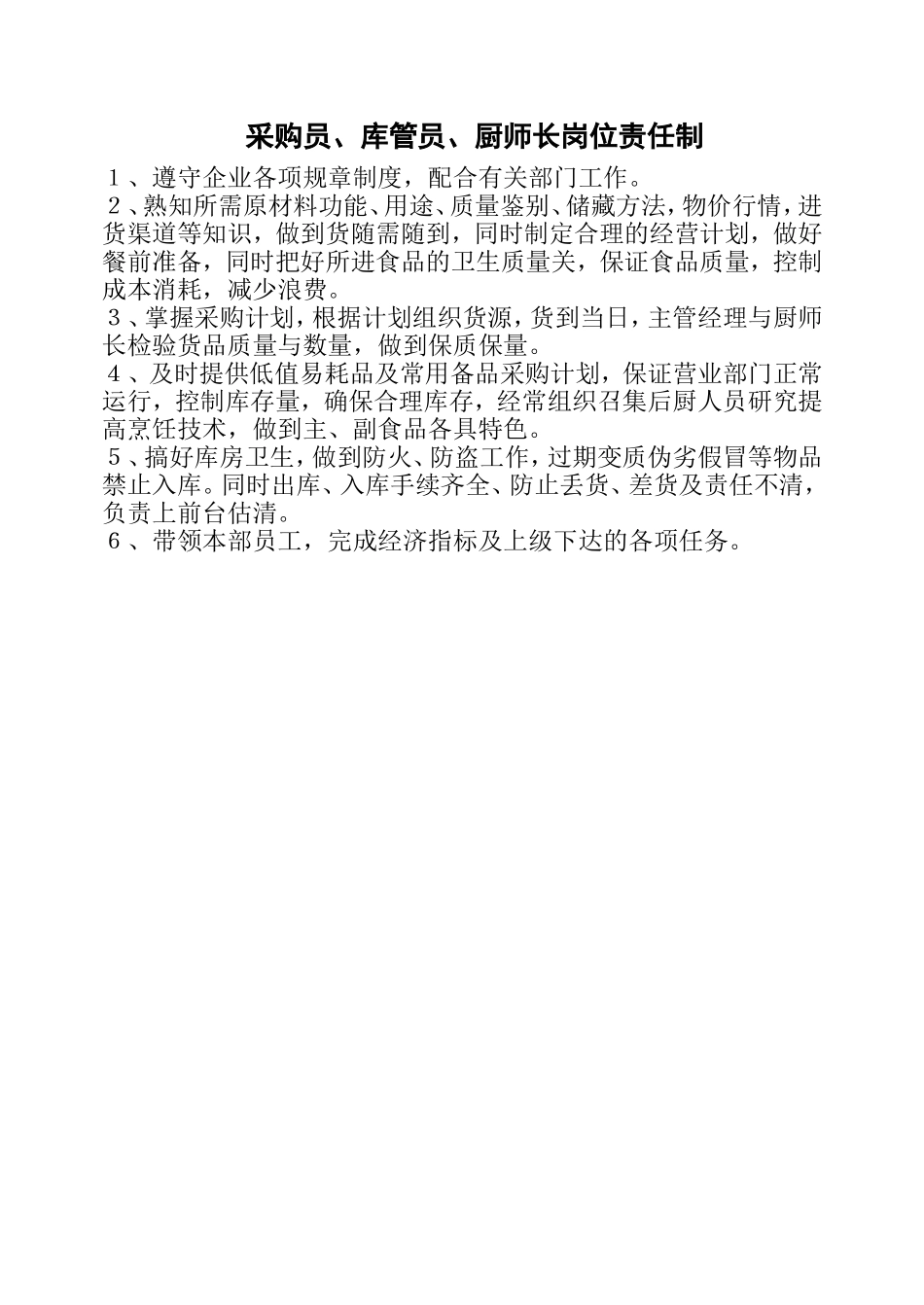 采购员、库管员、厨师长岗位责任制

１、遵守企业各项规章制度，配合有关部门工作。

２、熟知所需原材料功能、用途、质量鉴别、储藏方法，物价行情，进货渠道等知识，做到货随需随到，同时制定合理的经营计划，做好餐前准备，同时把好所进食品的卫生质量关，保证食品质量，控制成本消耗，减少浪费。

３、掌握采购计划，根据计划组织货源，货到当日，主管经理与厨师长检验货品质量与数量，做到保质保量。

４、及时提供低值易耗品及常用备品采购计划，保证营业部门正常运行，控制库存量，确保合理库存，经常组织召集后厨人员研究提高烹饪技术，做到主、副食品各具特色。

５、搞好库房卫生，做到防火、防盗工作，过期变质伪劣假冒等物品禁止入库。同时出库、入库手续齐全、防止丢货、差货及责任不清，负责上前台估清。

６、带领本部员工，完成经济指标及上级下达的各项任务。